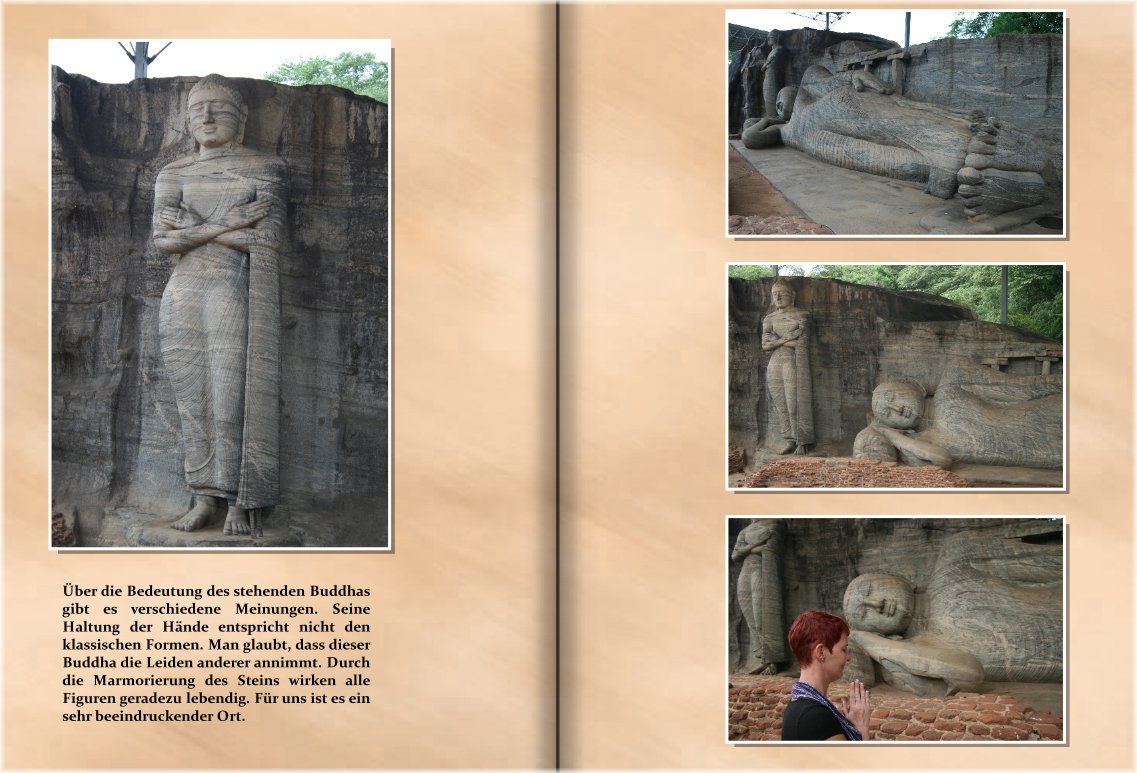 Über die Bedeutung des stehenden Buddhas gibt es verschiedene Meinungen. Seine Haltung der Hände entspricht nicht den klassischen Formen. Man glaubt, dass dieser Buddha die Leiden anderer annimmt. Durch die Marmorierung des Steins wirken alle Figuren geradezu lebendig. Für uns ist es ein sehr beeindruckender Ort.